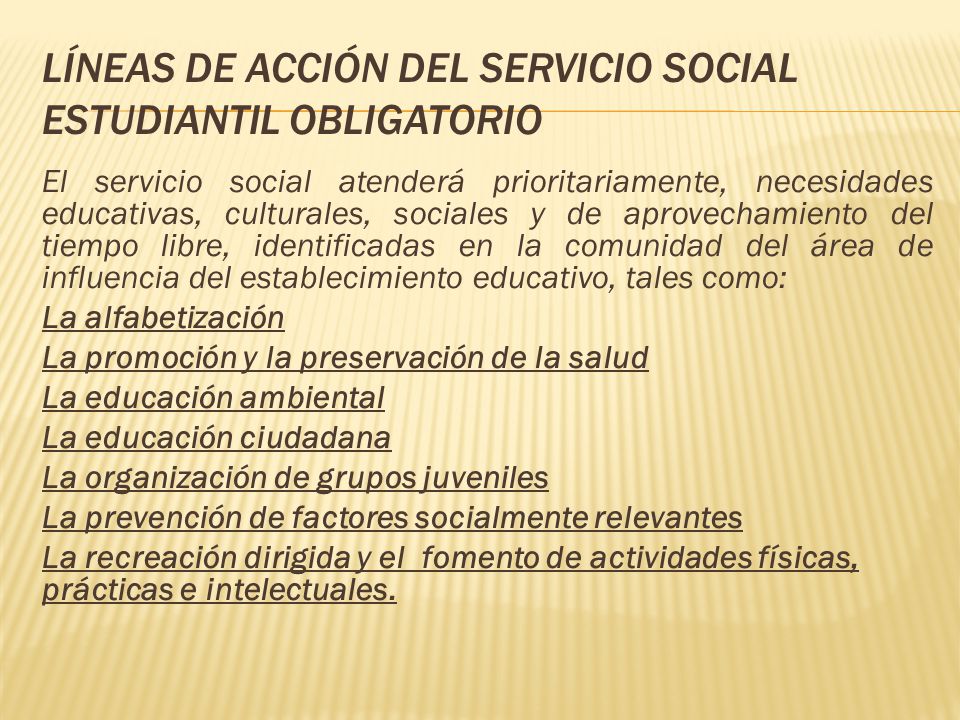 LÍNEAS DE ACCIÓN DEL SERVICIO SOCIAL ESTUDIANTIL OBLIGATORIO

El servicio social atenderá prioritariamente, necesidades educativas, culturales, sociales y de aprovechamiento del tiempo libre, identificadas en la comunidad del área de influencia del establecimiento educativo, tales como:

La alfabetización

La promoción y la preservación de la salud

La educación ambiental

La educación ciudadana

La organización de grupos juveniles

La prevención de factores socialmente relevantes

La recreación dirigida y el fomento de actividades físicas, prácticas e intelectuales.